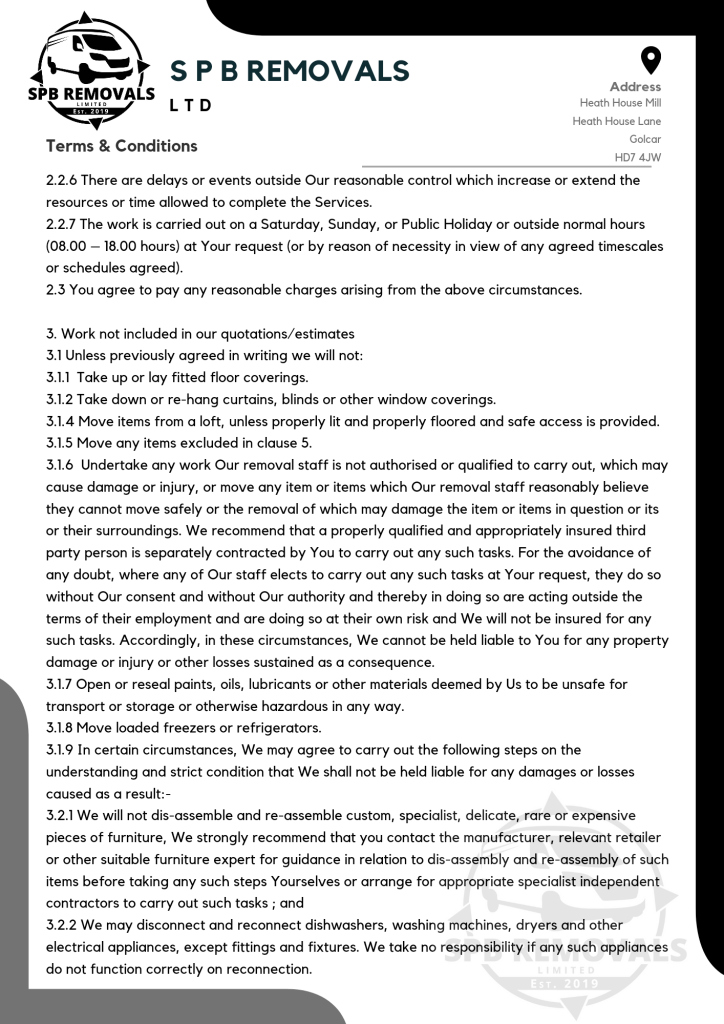 SPB REMOVALS LIMITED Est. 2019

S P B REMOVALS

L T D

Address
Heath House Mill
Heath House Lane
Golcar
HD7 4JW

Terms & Conditions

2.2.6 There are delays or events outside Our reasonable control which increase or extend the resources or time allowed to complete the Services.
2.2.7 The work is carried out on a Saturday, Sunday, or Public Holiday or outside normal hours (08.00 – 18.00 hours) at Your request (or by reason of necessity in view of any agreed timescales or schedules agreed).
2.3 You agree to pay any reasonable charges arising from the above circumstances.

3. Work not included in our quotations/estimates
3.1 Unless previously agreed in writing we will not:
3.1.1 Take up or lay fitted floor coverings.
3.1.2 Take down or re-hang curtains, blinds or other window coverings.
3.1.4 Move items from a loft, unless properly lit and properly floored and safe access is provided.
3.1.5 Move any items excluded in clause 5.
3.1.6 Undertake any work Our removal staff is not authorised or qualified to carry out, which may cause damage or injury, or move any item or items which Our removal staff reasonably believe they cannot move safely or the removal of which may damage the item or items in question or its or their surroundings. We recommend that a properly qualified and appropriately insured third party person is separately contracted by You to carry out any such tasks. For the avoidance of any doubt, where any of Our staff elects to carry out any such tasks at Your request, they do so without Our consent and without Our authority and thereby in doing so are acting outside the terms of their employment and are doing so at their own risk and We will not be insured for any such tasks. Accordingly, in these circumstances, We cannot be held liable to You for any property damage or injury or other losses sustained as a consequence.
3.1.7 Open or reseal paints, oils, lubricants or other materials deemed by Us to be unsafe for transport or storage or otherwise hazardous in any way.
3.1.8 Move loaded freezers or refrigerators.
3.1.9 In certain circumstances, We may agree to carry out the following steps on the understanding and strict condition that We shall not be held liable for any damages or losses caused as a result:-
3.2.1 We will not dis-assemble and re-assemble custom, specialist, delicate, rare or expensive pieces of furniture, We strongly recommend that you contact the manufacturer, relevant retailer or other suitable furniture expert for guidance in relation to dis-assembly and re-assembly of such items before taking any such steps Yourselves or arrange for appropriate specialist independent contractors to carry out such tasks ; and
3.2.2 We may disconnect and reconnect dishwashers, washing machines, dryers and other electrical appliances, except fittings and fixtures. We take no responsibility if any such appliances do not function correctly on reconnection.

SPB REMOVALS LIMITED Est. 2019